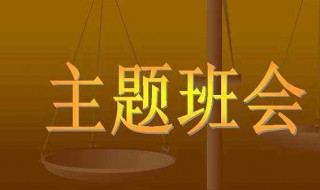 主题班会